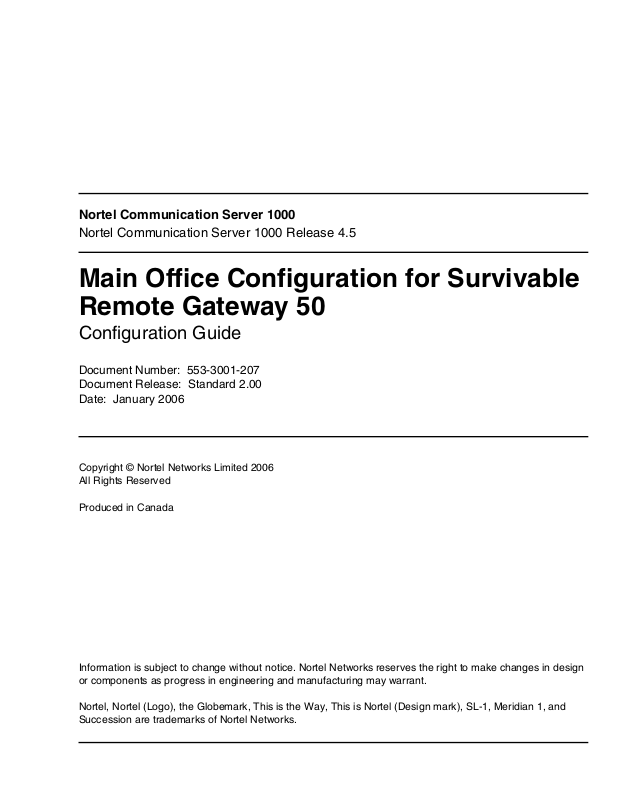 Nortel Communication Server 1000
Nortel Communication Server 1000 Release 4.5

Main Office Configuration for Survivable Remote Gateway 50
Configuration Guide

Document Number: 553-3001-207
Document Release: Standard 2.00
Date: January 2006

Copyright © Nortel Networks Limited 2006
All Rights Reserved

Produced in Canada

Information is subject to change without notice. Nortel Networks reserves the right to make changes in design or components as progress in engineering and manufacturing may warrant.

Nortel, Nortel (Logo), the Globemark, This is the Way, This is Nortel (Design mark), SL-1, Meridian 1, and Succession are trademarks of Nortel Networks.